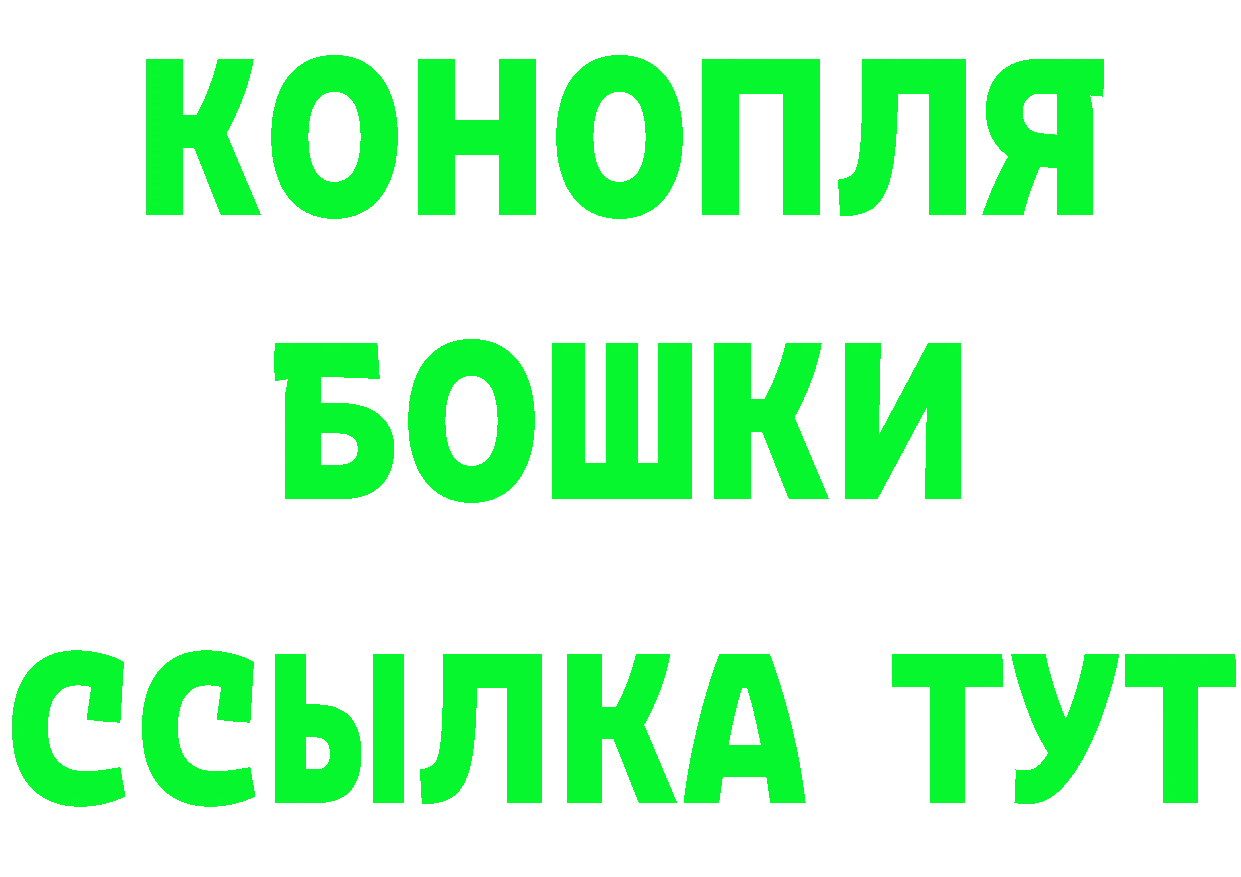 КОНОПЛЯ
БОШКИ
ССЫЛКА ТУТ